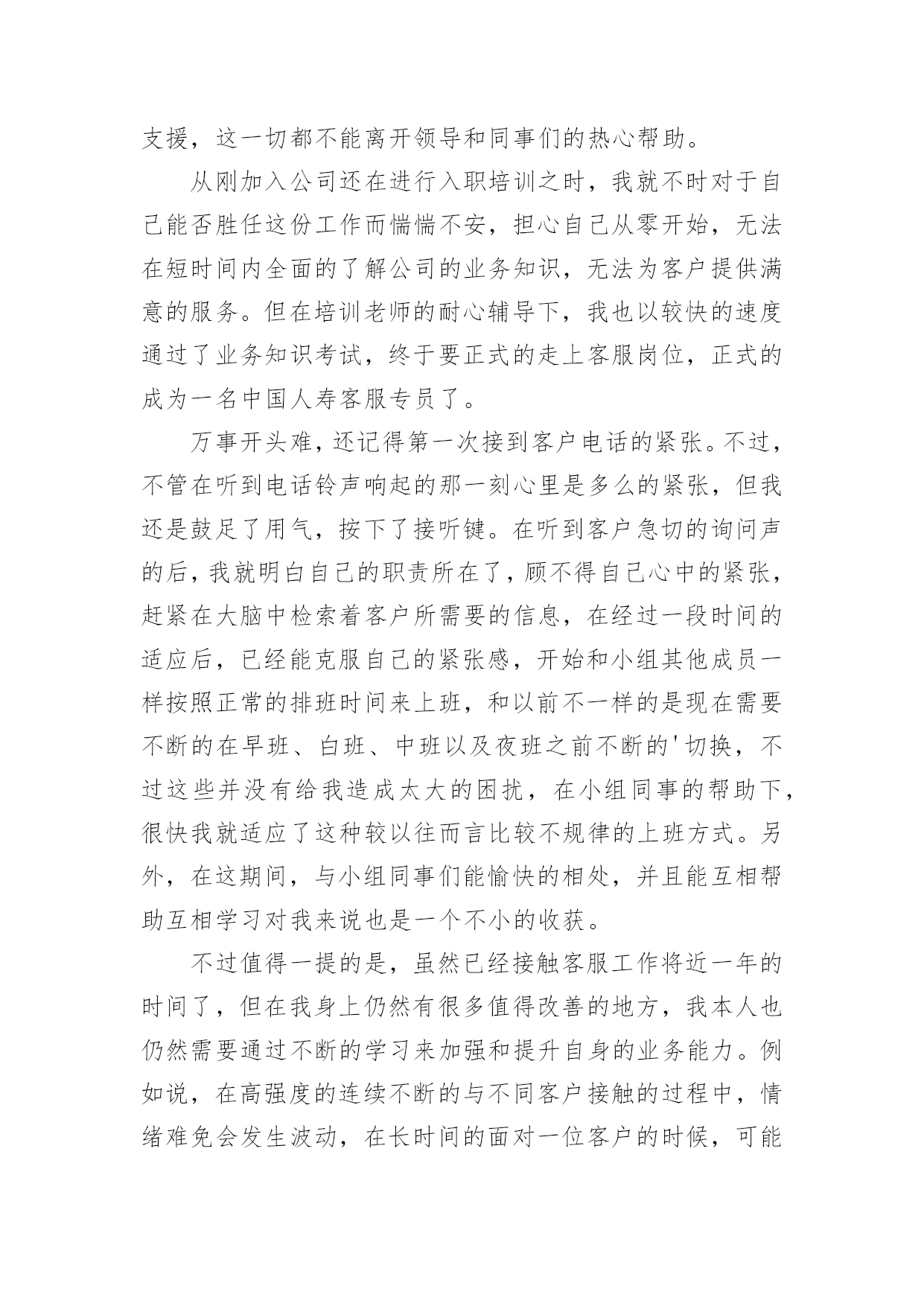 支援，这一切都不能离开领导和同事们的热心帮助。

从刚加入公司还在进行入职培训之时，我就不时对于自己能否胜任这份工作而惴惴不安，担心自己从零开始，无法在短时间内全面的了解公司的业务知识，无法为客户提供满意的服务。但在培训老师的耐心辅导下，我也以较快的速度通过了业务知识考试，终于要正式的走上客服岗位，正式的成为一名中国人寿客服专员了。

万事开头难，还记得第一次接到客户电话的紧张。不过，不管在听到电话铃声响起的那一刻心里是多么的紧张，但我还是鼓足了用气，按下了接听键。在听到客户急切的询问声的后，我就明白自己的职责所在了，顾不得自己心中的紧张，赶紧在大脑中检索着客户所需要的信息，在经过一段时间的适应后，已经能克服自己的紧张感，开始和小组其他成员一样按照正常的排班时间来上班，和以前不一样的是现在需要不断的在早班、白班、中班以及夜班之前不断的'切换，不过这些并没有给我造成太大的困扰，在小组同事的帮助下，很快我就适应了这种较以往而言比较不规律的上班方式。另外，在这期间，与小组同事们能愉快的相处，并且能互相帮助互相学习对我来说也是一个不小的收获。

不过值得一提的是，虽然已经接触客服工作将近一年的时间了，但在我身上仍然有很多值得改善的地方，我本人也仍然需要通过不断的学习来加强和提升自身的业务能力。例如说，在高强度的连续不断的与不同客户接触的过程中，情绪难免会发生波动，在长时间的面对一位客户的时候，可能